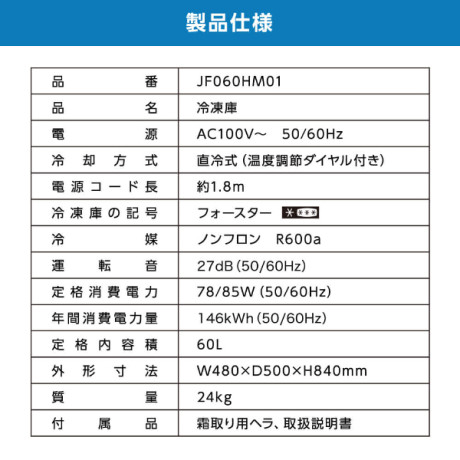 製品仕様

| 品番 | JF060HM01 |
|---|---|
| 品名 | 冷凍庫 |
| 電源 | AC100V～　50/60Hz |
| 冷却方式 | 直冷式（温度調節ダイヤル付き） |
| 電源コード長 | 約1.8m |
| 冷凍庫の記号 | フォースター ＊＊＊＊ |
| 冷媒 | ノンフロン　R600a |
| 運転音 | 27dB（50/60Hz） |
| 定格消費電力 | 78/85W（50/60Hz） |
| 年間消費電力量 | 146kWh（50/60Hz） |
| 定格内容積 | 60L |
| 外形寸法 | W480×D500×H840mm |
| 質量 | 24kg |
| 付属品 | 霜取り用ヘラ、取扱説明書 |